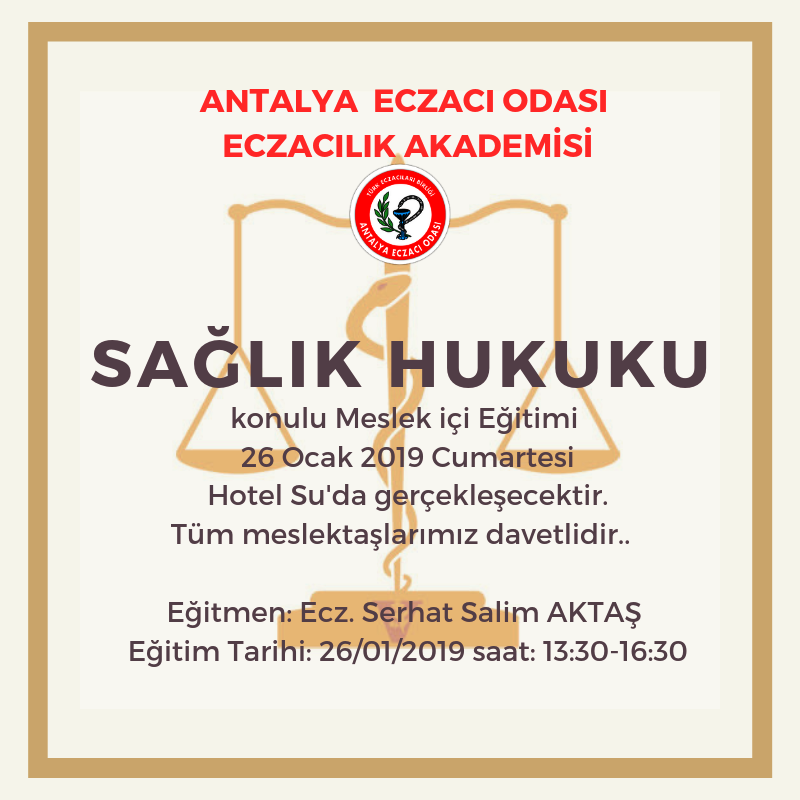 ANTALYA ECZACI ODASI
ECZACILIK AKADEMİSİ

TÜRK ECZACILARI BİRLİĞİ
ANTALYA ECZACI ODASI

SAĞLIK HUKUKU

konulu Meslek içi Eğitimi
26 Ocak 2019 Cumartesi
Hotel Su'da gerçekleşecektir.
Tüm meslektaşlarımız davetlidir..

Eğitmen: Ecz. Serhat Salim AKTAŞ
Eğitim Tarihi: 26/01/2019 saat: 13:30-16:30